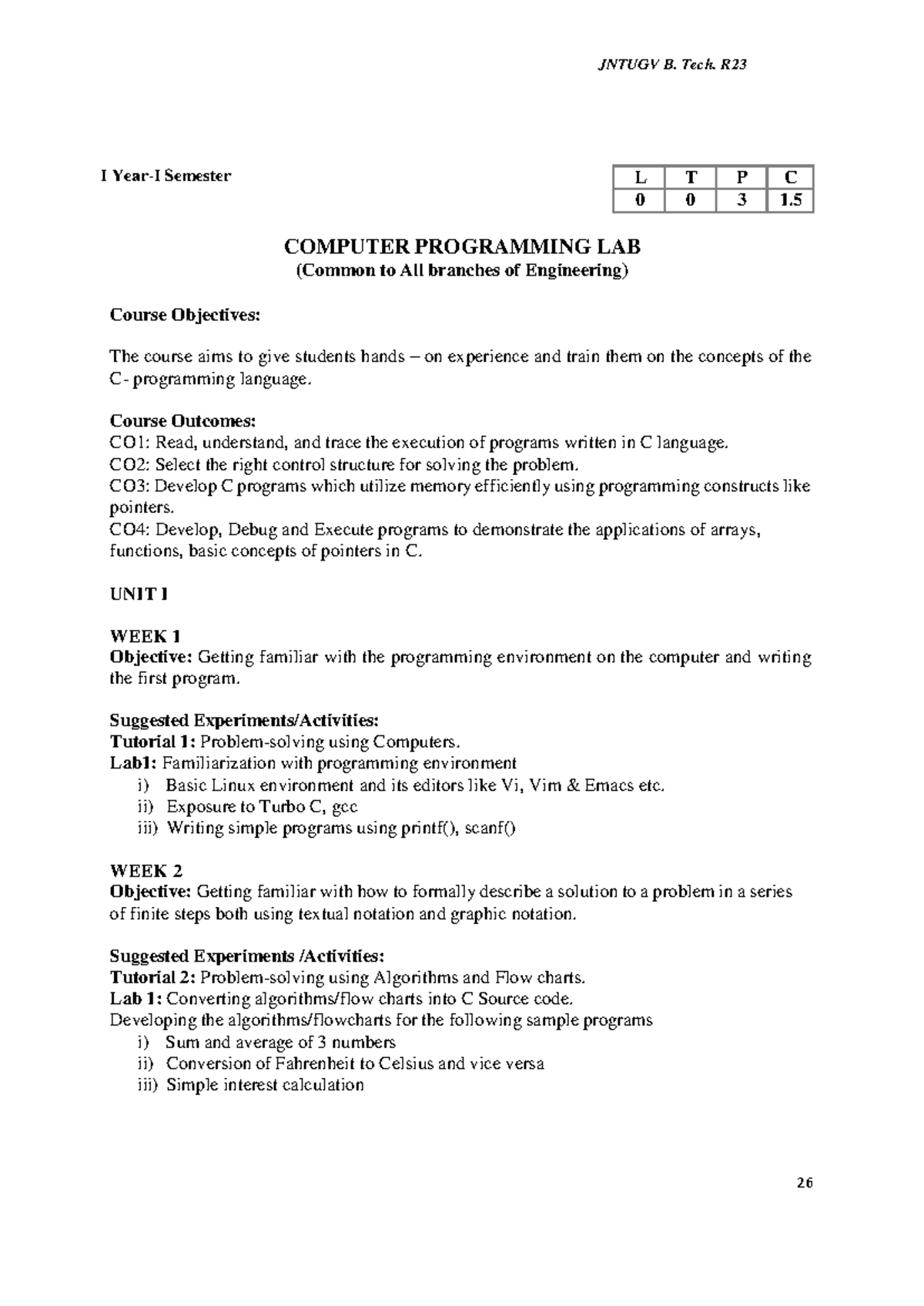 JNTUGV B. Tech. R23

I Year-I Semester

| L | T | P | C |
|---|---|---|---|
| 0 | 0 | 3 | 1.5 |

COMPUTER PROGRAMMING LAB
(Common to All branches of Engineering)

Course Objectives:

The course aims to give students hands – on experience and train them on the concepts of the C- programming language.

Course Outcomes:
CO1: Read, understand, and trace the execution of programs written in C language.
CO2: Select the right control structure for solving the problem.
CO3: Develop C programs which utilize memory efficiently using programming constructs like pointers.
CO4: Develop, Debug and Execute programs to demonstrate the applications of arrays, functions, basic concepts of pointers in C.

UNIT I

WEEK 1
Objective: Getting familiar with the programming environment on the computer and writing the first program.

Suggested Experiments/Activities:
Tutorial 1: Problem-solving using Computers.
Lab1: Familiarization with programming environment
i) Basic Linux environment and its editors like Vi, Vim & Emacs etc.
ii) Exposure to Turbo C, gcc
iii) Writing simple programs using printf(), scanf()

WEEK 2
Objective: Getting familiar with how to formally describe a solution to a problem in a series of finite steps both using textual notation and graphic notation.

Suggested Experiments /Activities:
Tutorial 2: Problem-solving using Algorithms and Flow charts.
Lab 1: Converting algorithms/flow charts into C Source code.
Developing the algorithms/flowcharts for the following sample programs
i) Sum and average of 3 numbers
ii) Conversion of Fahrenheit to Celsius and vice versa
iii) Simple interest calculation

26